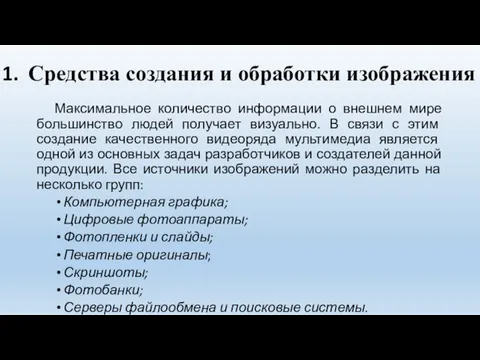 1. Средства создания и обработки изображения

Максимальное количество информации о внешнем мире большинство людей получает визуально. В связи с этим создание качественного видеоряда мультимедиа является одной из основных задач разработчиков и создателей данной продукции. Все источники изображений можно разделить на несколько групп:

• Компьютерная графика;
• Цифровые фотоаппараты;
• Фотопленки и слайды;
• Печатные оригиналы;
• Скриншоты;
• Фотобанки;
• Серверы файлообмена и поисковые системы.